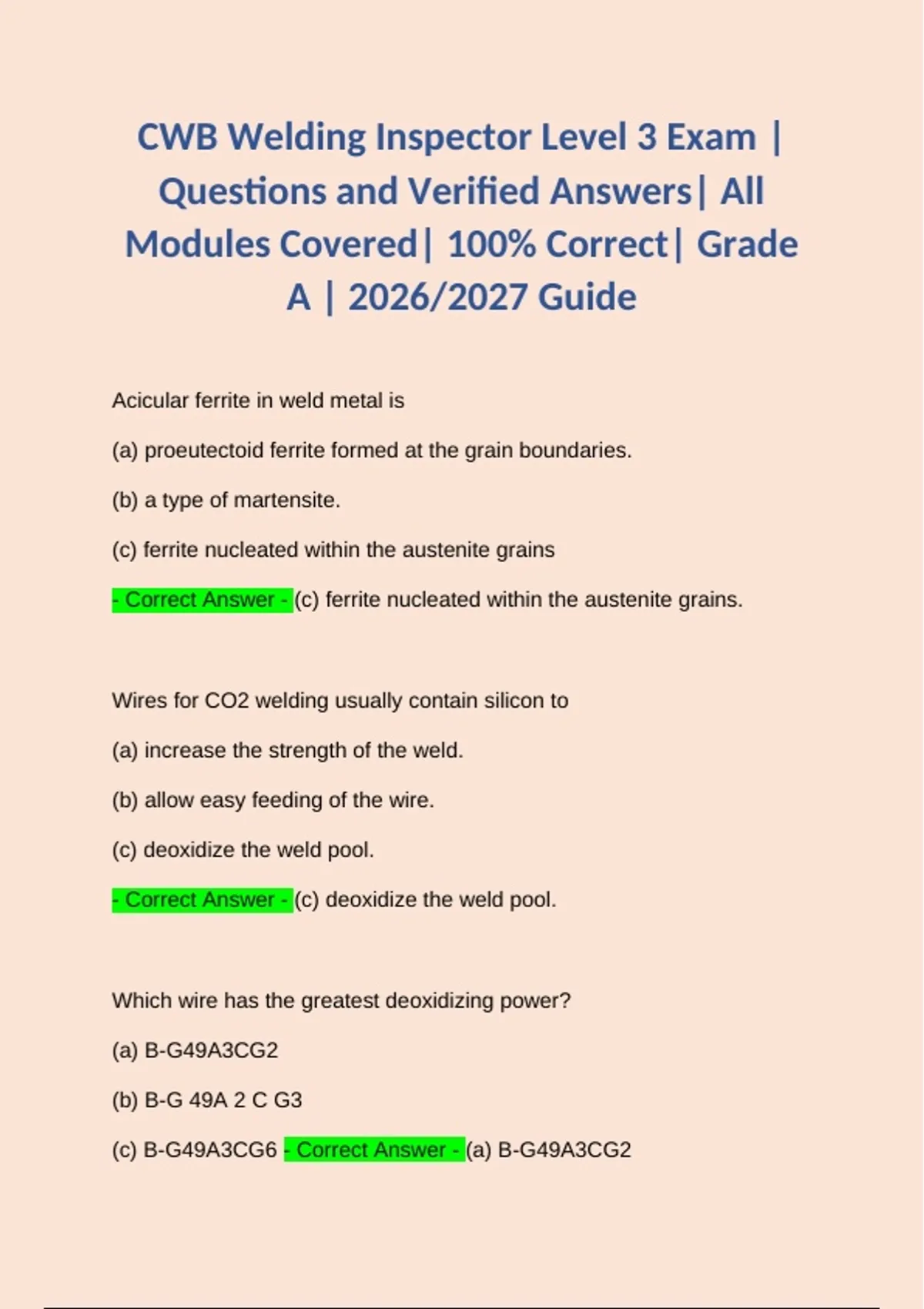 CWB Welding Inspector Level 3 Exam | Questions and Verified Answers| All Modules Covered| 100% Correct| Grade A | 2026/2027 Guide

Acicular ferrite in weld metal is

(a) proeutectoid ferrite formed at the grain boundaries.

(b) a type of martensite.

(c) ferrite nucleated within the austenite grains

- Correct Answer - (c) ferrite nucleated within the austenite grains.

Wires for CO2 welding usually contain silicon to

(a) increase the strength of the weld.

(b) allow easy feeding of the wire.

(c) deoxidize the weld pool.

- Correct Answer - (c) deoxidize the weld pool.

Which wire has the greatest deoxidizing power?

(a) B-G49A3CG2

(b) B-G 49A 2 C G3

(c) B-G49A3CG6 - Correct Answer - (a) B-G49A3CG2